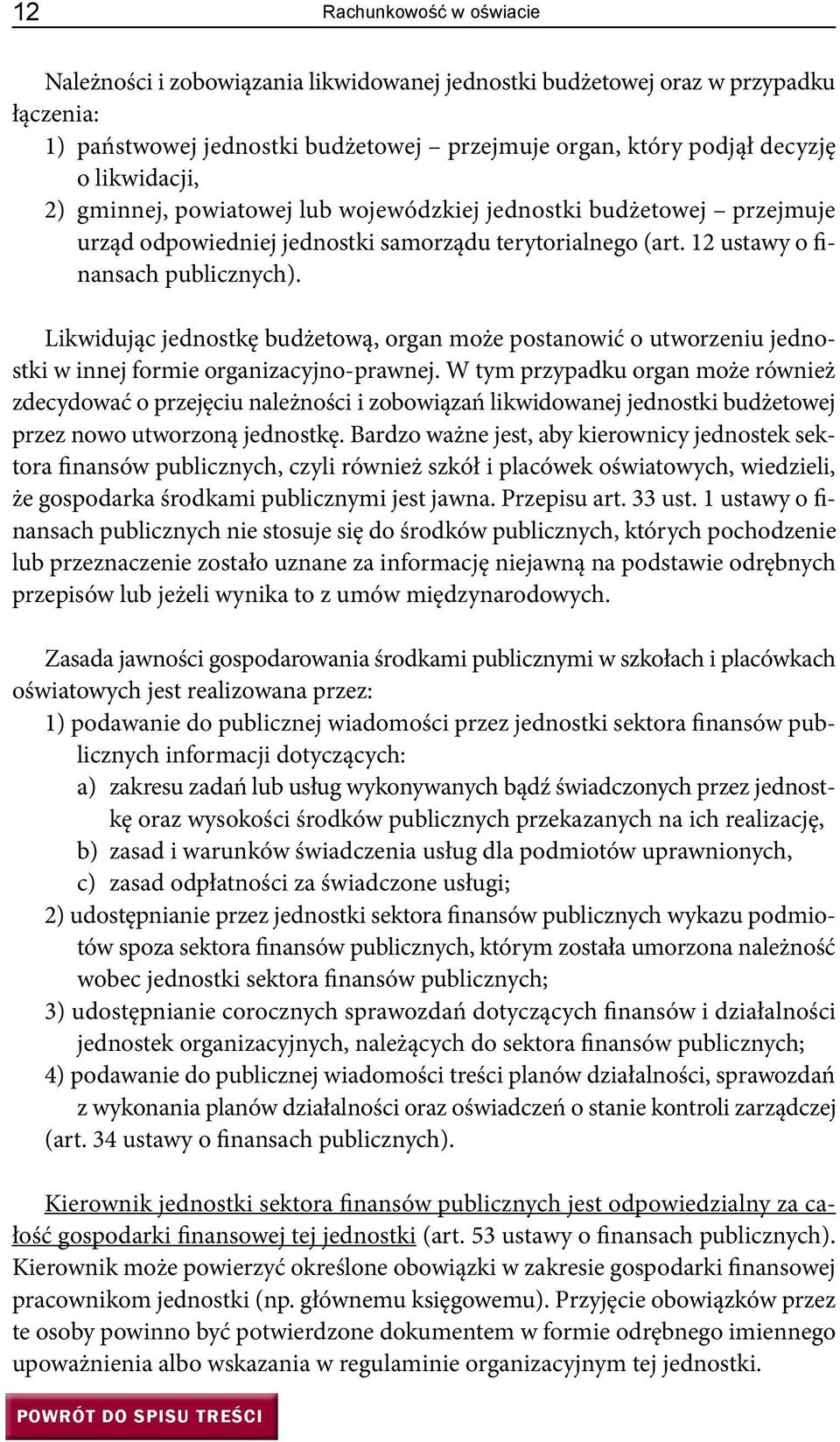 12 Rachunkowość w oświacie

Należności i zobowiązania likwidowanej jednostki budżetowej oraz w przypadku łączenia:
1) państwowej jednostki budżetowej – przejmuje organ, który podjął decyzję o likwidacji,
2) gminnej, powiatowej lub wojewódzkiej jednostki budżetowej – przejmuje urząd odpowiedniej jednostki samorządu terytorialnego (art. 12 ustawy o finansach publicznych).

Likwidując jednostkę budżetową, organ może postanowić o utworzeniu jednostki w innej formie organizacyjno-prawnej. W tym przypadku organ może również zdecydować o przejęciu należności i zobowiązań likwidowanej jednostki budżetowej przez nowo utworzoną jednostkę. Bardzo ważne jest, aby kierownicy jednostek sektora finansów publicznych, czyli również szkół i placówek oświatowych, wiedzieli, że gospodarka środkami publicznymi jest jawna. Przepisu art. 33 ust. 1 ustawy o finansach publicznych nie stosuje się do środków publicznych, których pochodzenie lub przeznaczenie zostało uznane za informację niejawną na podstawie odrębnych przepisów lub jeżeli wynika to z umów międzynarodowych.

Zasada jawności gospodarowania środkami publicznymi w szkołach i placówkach oświatowych jest realizowana przez:
1) podawanie do publicznej wiadomości przez jednostki sektora finansów publicznych informacji dotyczących:
a) zakresu zadań lub usług wykonywanych bądź świadczonych przez jednostkę oraz wysokości środków publicznych przekazanych na ich realizację,
b) zasad i warunków świadczenia usług dla podmiotów uprawnionych,
c) zasad odpłatności za świadczone usługi;
2) udostępnianie przez jednostki sektora finansów publicznych wykazu podmiotów spoza sektora finansów publicznych, którym została umorzona należność wobec jednostki sektora finansów publicznych;
3) udostępnianie corocznych sprawozdań dotyczących finansów i działalności jednostek organizacyjnych, należących do sektora finansów publicznych;
4) podawanie do publicznej wiadomości treści planów działalności, sprawozdań z wykonania planów działalności oraz oświadczeń o stanie kontroli zarządczej (art. 34 ustawy o finansach publicznych).

Kierownik jednostki sektora finansów publicznych jest odpowiedzialny za całość gospodarki finansowej tej jednostki (art. 53 ustawy o finansach publicznych). Kierownik może powierzyć określone obowiązki w zakresie gospodarki finansowej pracownikom jednostki (np. głównemu księgowemu). Przyjęcie obowiązków przez te osoby powinno być potwierdzone dokumentem w formie odrębnego imiennego upoważnienia albo wskazania w regulaminie organizacyjnym tej jednostki.

POWRÓT DO SPISU TREŚCI